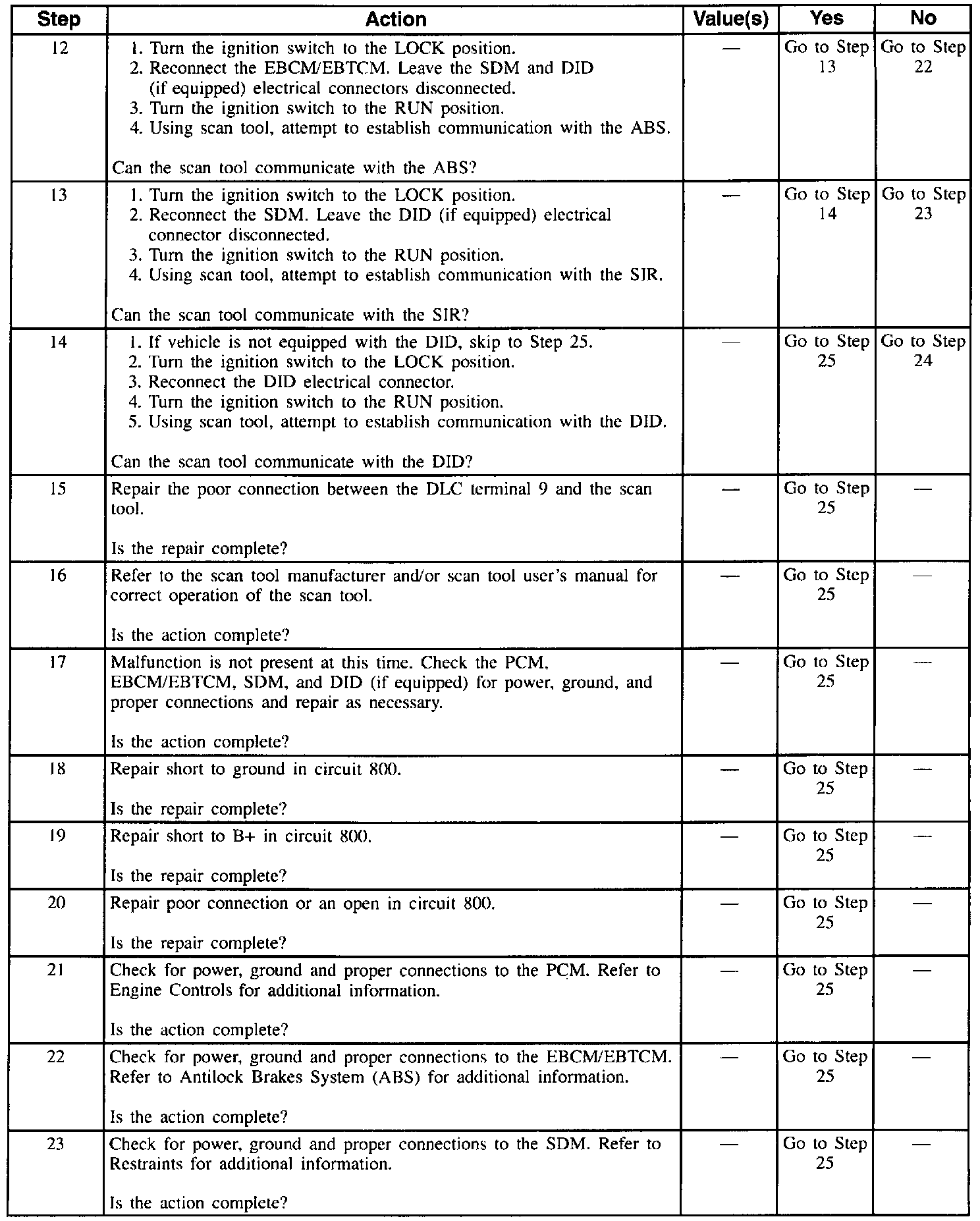 | Step | Action | Value(s) | Yes | No |
|---|---|---|---|---|
| 12 | 1. Turn the ignition switch to the LOCK position. 2. Reconnect the EBCM/EBTCM. Leave the SDM and DID (if equipped) electrical connectors disconnected. 3. Turn the ignition switch to the RUN position. 4. Using scan tool, attempt to establish communication with the ABS. Can the scan tool communicate with the ABS? | — | Go to Step 13 | Go to Step 22 |
| 13 | 1. Turn the ignition switch to the LOCK position. 2. Reconnect the SDM. Leave the DID (if equipped) electrical connector disconnected. 3. Turn the ignition switch to the RUN position. 4. Using scan tool, attempt to establish communication with the SIR. Can the scan tool communicate with the SIR? | — | Go to Step 14 | Go to Step 23 |
| 14 | 1. If vehicle is not equipped with the DID, skip to Step 25. 2. Turn the ignition switch to the LOCK position. 3. Reconnect the DID electrical connector. 4. Turn the ignition switch to the RUN position. 5. Using scan tool, attempt to establish communication with the DID. Can the scan tool communicate with the DID? | — | Go to Step 25 | Go to Step 24 |
| 15 | Repair the poor connection between the DLC terminal 9 and the scan tool. Is the repair complete? | — | Go to Step 25 | — |
| 16 | Refer to the scan tool manufacturer and/or scan tool user's manual for correct operation of the scan tool. Is the action complete? | — | Go to Step 25 | — |
| 17 | Malfunction is not present at this time. Check the PCM, EBCM/EBTCM, SDM, and DID (if equipped) for power, ground, and proper connections and repair as necessary. Is the action complete? | — | Go to Step 25 | — |
| 18 | Repair short to ground in circuit 800. Is the repair complete? | — | Go to Step 25 | — |
| 19 | Repair short to B+ in circuit 800. Is the repair complete? | — | Go to Step 25 | — |
| 20 | Repair poor connection or an open in circuit 800. Is the repair complete? | — | Go to Step 25 | — |
| 21 | Check for power, ground and proper connections to the PCM. Refer to Engine Controls for additional information. Is the action complete? | — | Go to Step 25 | — |
| 22 | Check for power, ground and proper connections to the EBCM/EBTCM. Refer to Antilock Brakes System (ABS) for additional information. Is the action complete? | — | Go to Step 25 | — |
| 23 | Check for power, ground and proper connections to the SDM. Refer to Restraints for additional information. Is the action complete? | — | Go to Step 25 | — |